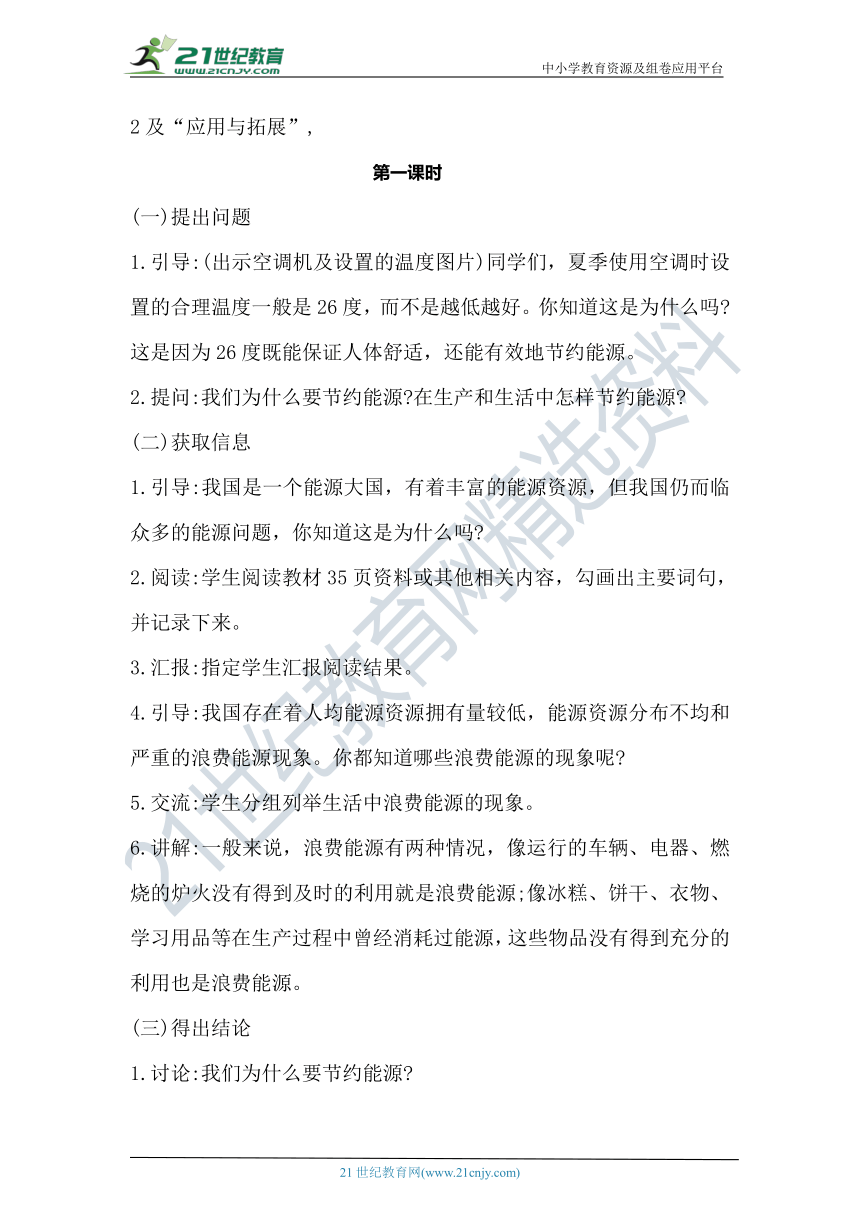 21世纪教育
www.21cnjy.com
中小学教育资源及组卷应用平台

2 及“应用与拓展”，

第一课时

(一)提出问题

1.引导:(出示空调机及设置的温度图片)同学们，夏季使用空调时设置的合理温度一般是 26 度，而不是越低越好。你知道这是为什么吗?这是因为 26 度既能保证人体舒适，还能有效地节约能源。

2.提问:我们为什么要节约能源?在生产和生活中怎样节约能源?

(二)获取信息

1.引导:我国是一个能源大国，有着丰富的能源资源，但我国仍而临众多的能源问题，你知道这是为什么吗?

2.阅读:学生阅读教材 35 页资料或其他相关内容，勾画出主要词句，并记录下来。

3.汇报:指定学生汇报阅读结果。

4.引导:我国存在着人均能源资源拥有量较低，能源资源分布不均和严重的浪费能源现象。你都知道哪些浪费能源的现象呢?

5.交流:学生分组列举生活中浪费能源的现象。

6.讲解:一般来说，浪费能源有两种情况，像运行的车辆、电器、燃烧的炉火没有得到及时的利用就是浪费能源;像冰糕、饼干、衣物、学习用品等在生产过程中曾经消耗过能源，这些物品没有得到充分的利用也是浪费能源。

(三)得出结论

1.讨论:我们为什么要节约能源?

21世纪教育网精选资料

21 世纪教育网(www.21cnjy.com)